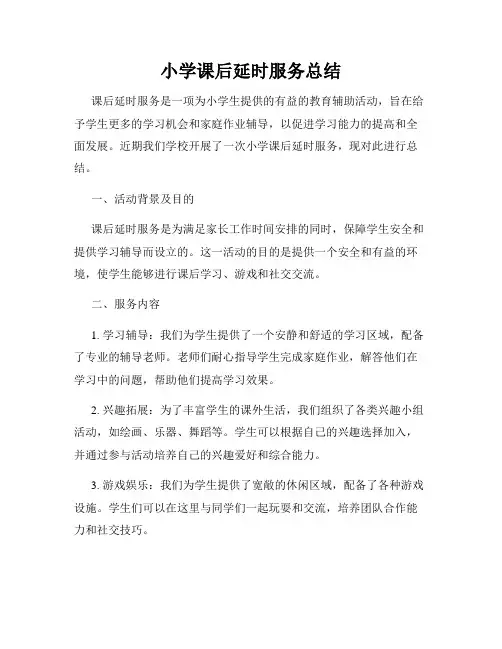 小学课后延时服务总结

课后延时服务是一项为小学生提供的有益的教育辅助活动，旨在给予学生更多的学习机会和家庭作业辅导，以促进学习能力的提高和全面发展。近期我们学校开展了一次小学课后延时服务，现对此进行总结。

一、活动背景及目的

课后延时服务是为满足家长工作时间安排的同时，保障学生安全和提供学习辅导而设立的。这一活动的目的是提供一个安全和有益的环境，使学生能够进行课后学习、游戏和社交交流。

二、服务内容

1. 学习辅导：我们为学生提供了一个安静和舒适的学习区域，配备了专业的辅导老师。老师们耐心指导学生完成家庭作业，解答他们在学习中的问题，帮助他们提高学习效果。

2. 兴趣拓展：为了丰富学生的课外生活，我们组织了各类兴趣小组活动，如绘画、乐器、舞蹈等。学生可以根据自己的兴趣选择加入，并通过参与活动培养自己的兴趣爱好和综合能力。

3. 游戏娱乐：我们为学生提供了宽敞的休闲区域，配备了各种游戏设施。学生们可以在这里与同学们一起玩耍和交流，培养团队合作能力和社交技巧。